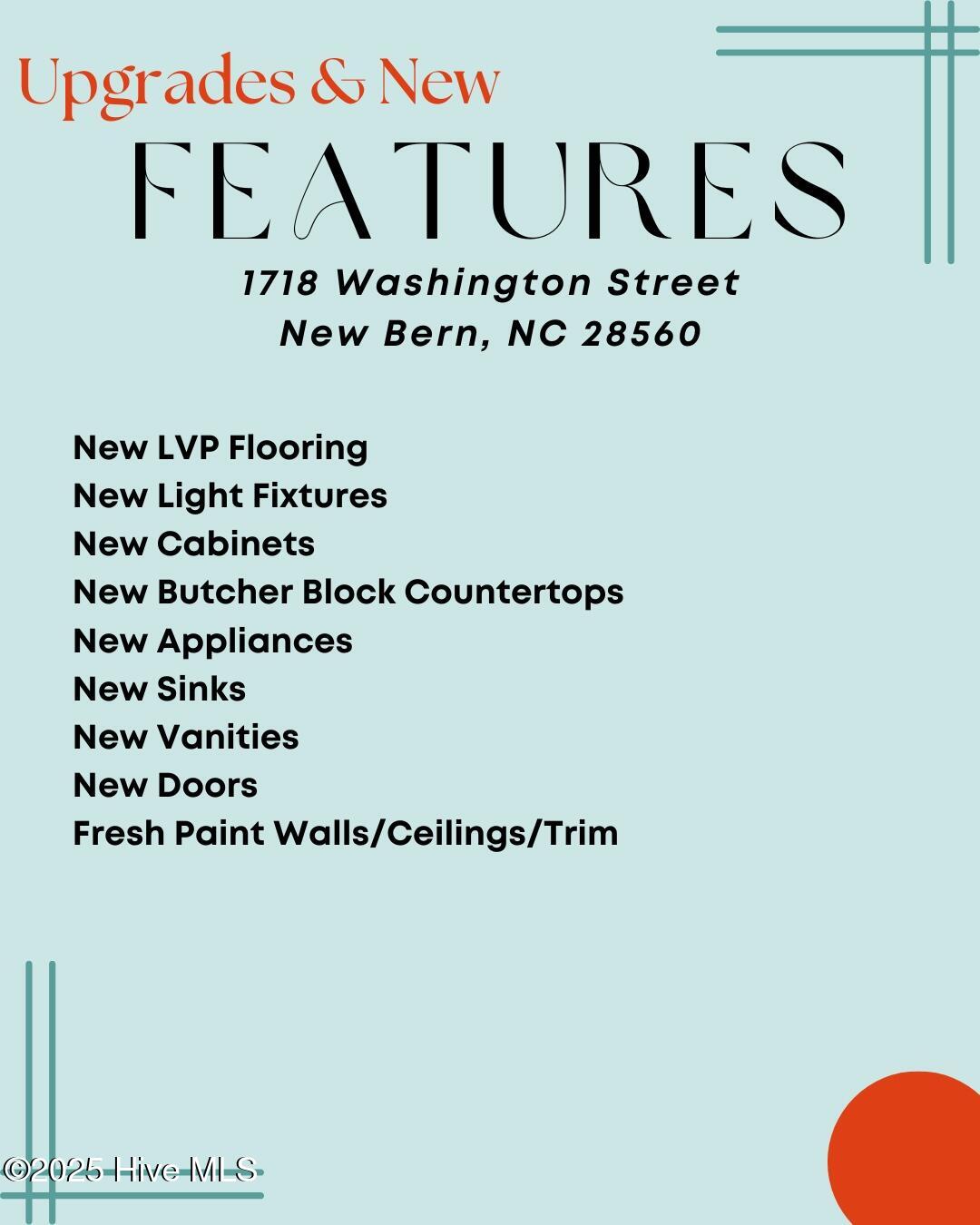 Upgrades & New
FEATURES
1718 Washington Street
New Bern, NC 28560

New LVP Flooring
New Light Fixtures
New Cabinets
New Butcher Block Countertops
New Appliances
New Sinks
New Vanities
New Doors
Fresh Paint Walls/Ceilings/Trim

©2025 Hive MLS